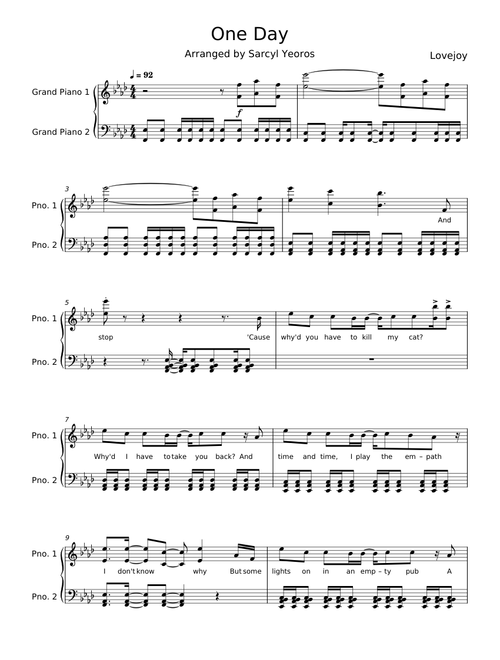 One Day

Arranged by Sarcyl Yeoros

Lovejoy

♩ = 92

Grand Piano 1

Grand Piano 2

f

3

Pno. 1

Pno. 2

And

5

Pno. 1

Pno. 2

stop 'Cause why'd you have to kill my cat?

7

Pno. 1

Pno. 2

Why'd I have to take you back? And time and time, I play the em - path

9

Pno. 1

Pno. 2

I don't know why But some lights on in an emp - ty pub A